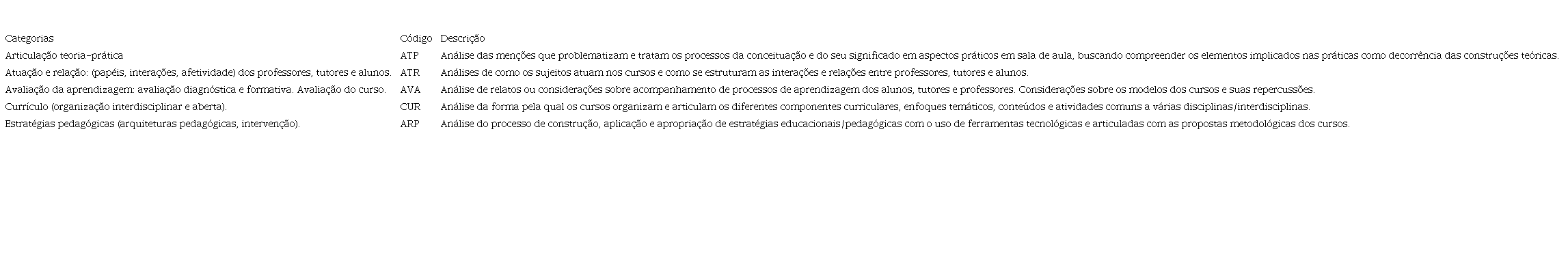 | Categorias | Código | Descrição |
|---|---|---|
| Articulação teoria-prática | ATP | Análise das menções que problematizam e tratam os processos da conceituação e do seu significado em aspectos práticos em sala de aula, buscando compreender os elementos implicados nas práticas como decorrência das construções teóricas. |
| Atuação e relação: (papéis, interações, afetividade) dos professores, tutores e alunos. | ATR | Análises de como os sujeitos atuam nos cursos e como se estruturam as interações e relações entre professores, tutores e alunos. |
| Avaliação da aprendizagem: avaliação diagnóstica e formativa. Avaliação do curso. | AVA | Análise de relatos ou considerações sobre acompanhamento de processos de aprendizagem dos alunos, tutores e professores. Considerações sobre os modelos dos cursos e suas repercussões. |
| Currículo (organização interdisciplinar e aberta). | CUR | Análise da forma pela qual os cursos organizam e articulam os diferentes componentes curriculares, enfoques temáticos, conteúdos e atividades comuns a várias disciplinas/interdisciplinas. |
| Estratégias pedagógicas (arquiteturas pedagógicas, intervenção). | ARP | Análise do processo de construção, aplicação e apropriação de estratégias educacionais/pedagógicas com o uso de ferramentas tecnológicas e articuladas com as propostas metodológicas dos cursos. |